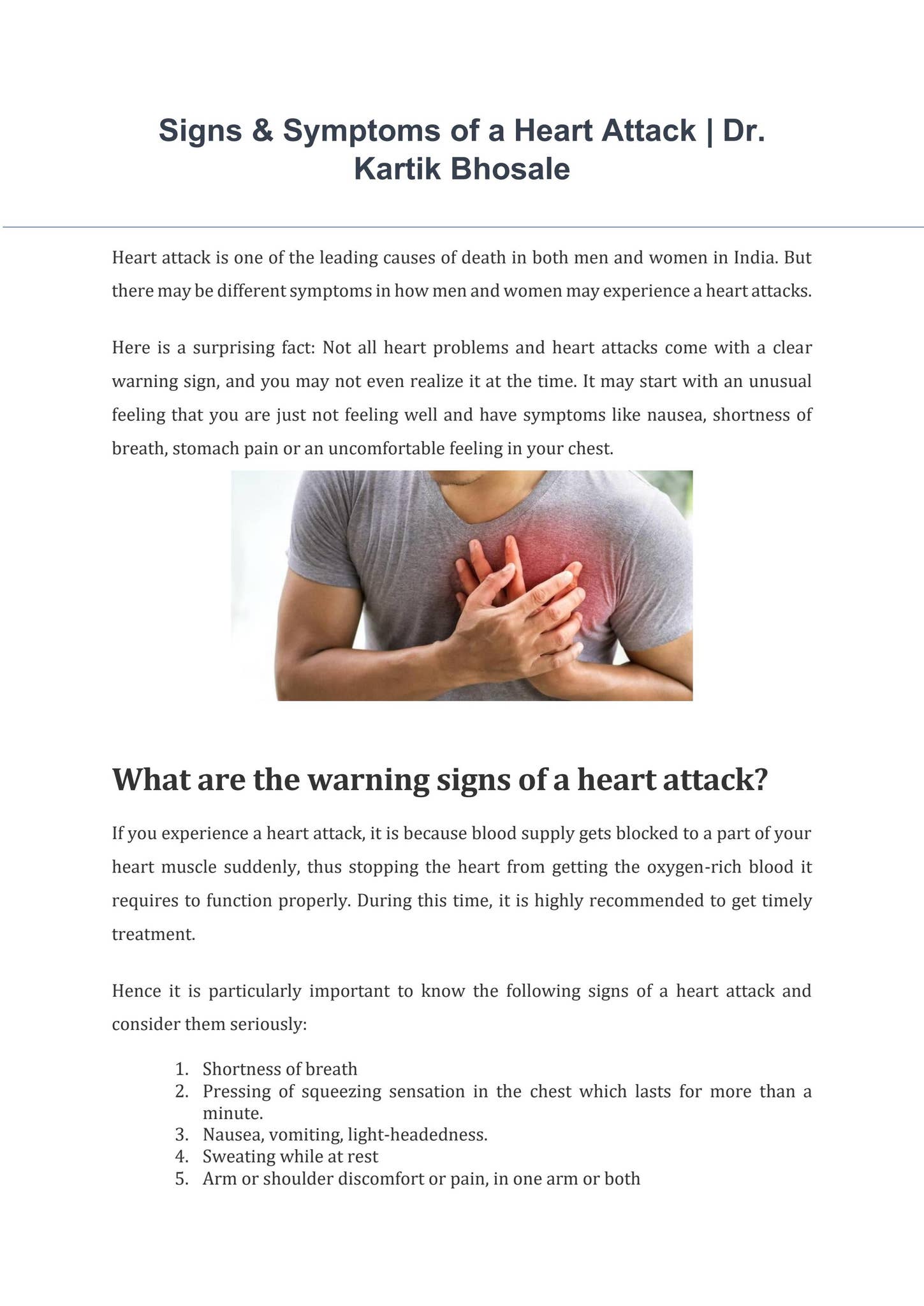 Signs & Symptoms of a Heart Attack | Dr. Kartik Bhosale

Heart attack is one of the leading causes of death in both men and women in India. But there may be different symptoms in how men and women may experience a heart attacks.

Here is a surprising fact: Not all heart problems and heart attacks come with a clear warning sign, and you may not even realize it at the time. It may start with an unusual feeling that you are just not feeling well and have symptoms like nausea, shortness of breath, stomach pain or an uncomfortable feeling in your chest.

What are the warning signs of a heart attack?

If you experience a heart attack, it is because blood supply gets blocked to a part of your heart muscle suddenly, thus stopping the heart from getting the oxygen-rich blood it requires to function properly. During this time, it is highly recommended to get timely treatment.

Hence it is particularly important to know the following signs of a heart attack and consider them seriously:

1. Shortness of breath
2. Pressing of squeezing sensation in the chest which lasts for more than a minute.
3. Nausea, vomiting, light-headedness.
4. Sweating while at rest
5. Arm or shoulder discomfort or pain, in one arm or both